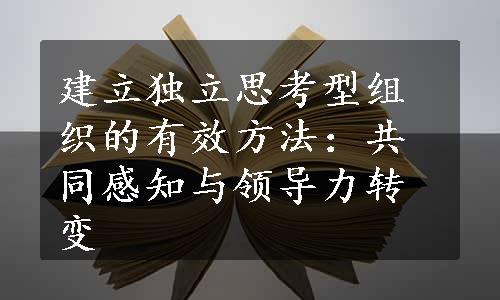 建立独立思考型组织的有效方法：共同感知与领导力转变